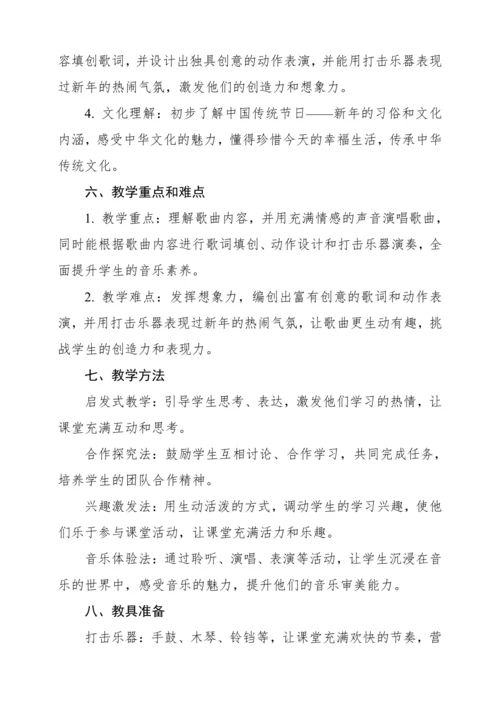 容填创歌词，并设计出独具创意的动作表演，并能用打击乐器表现过新年的热闹气氛，激发他们的创造力和想象力。

4. 文化理解：初步了解中国传统节日——新年的习俗和文化内涵，感受中华文化的魅力，懂得珍惜今天的幸福生活，传承中华传统文化。

六、教学重点和难点

1. 教学重点：理解歌曲内容，并用充满情感的声音演唱歌曲，同时能根据歌曲内容进行歌词填创、动作设计和打击乐器演奏，全面提升学生的音乐素养。

2. 教学难点：发挥想象力，编创出富有创意的歌词和动作表演，并用打击乐器表现过新年的热闹气氛，让歌曲更生动有趣，挑战学生的创造力和表现力。

七、教学方法

启发式教学：引导学生思考、表达，激发他们学习的热情，让课堂充满互动和思考。

合作探究法：鼓励学生互相讨论、合作学习，共同完成任务，培养学生的团队合作精神。

兴趣激发法：用生动活泼的方式，调动学生的学习兴趣，使他们乐于参与课堂活动，让课堂充满活力和乐趣。

音乐体验法：通过聆听、演唱、表演等活动，让学生沉浸在音乐的世界中，感受音乐的魅力，提升他们的音乐审美能力。

八、教具准备

打击乐器：手鼓、木琴、铃铛等，让课堂充满欢快的节奏，营